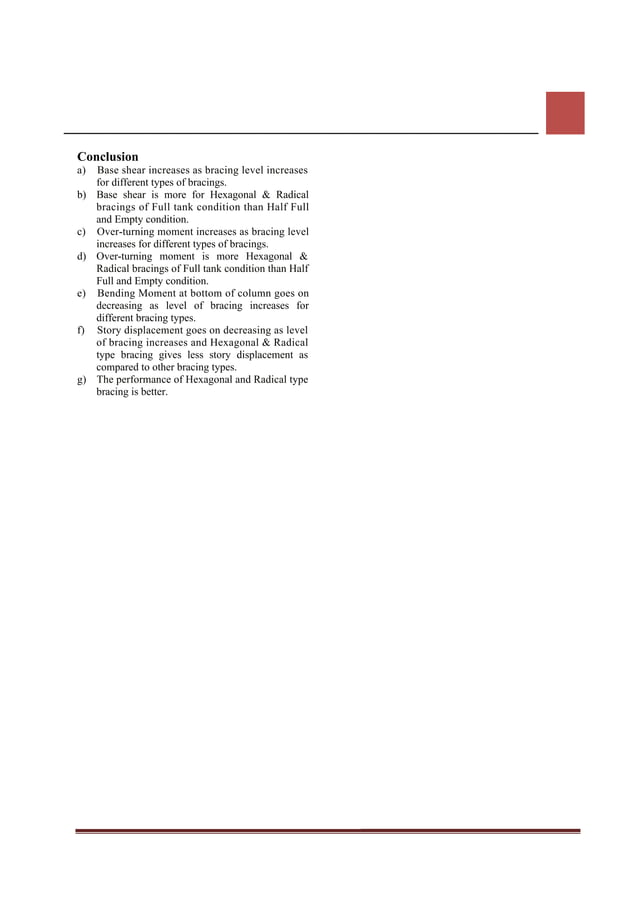 Conclusion

a) Base shear increases as bracing level increases for different types of bracings.
b) Base shear is more for Hexagonal & Radical bracings of Full tank condition than Half Full and Empty condition.
c) Over-turning moment increases as bracing level increases for different types of bracings.
d) Over-turning moment is more Hexagonal & Radical bracings of Full tank condition than Half Full and Empty condition.
e) Bending Moment at bottom of column goes on decreasing as level of bracing increases for different bracing types.
f) Story displacement goes on decreasing as level of bracing increases and Hexagonal & Radical type bracing gives less story displacement as compared to other bracing types.
g) The performance of Hexagonal and Radical type bracing is better.